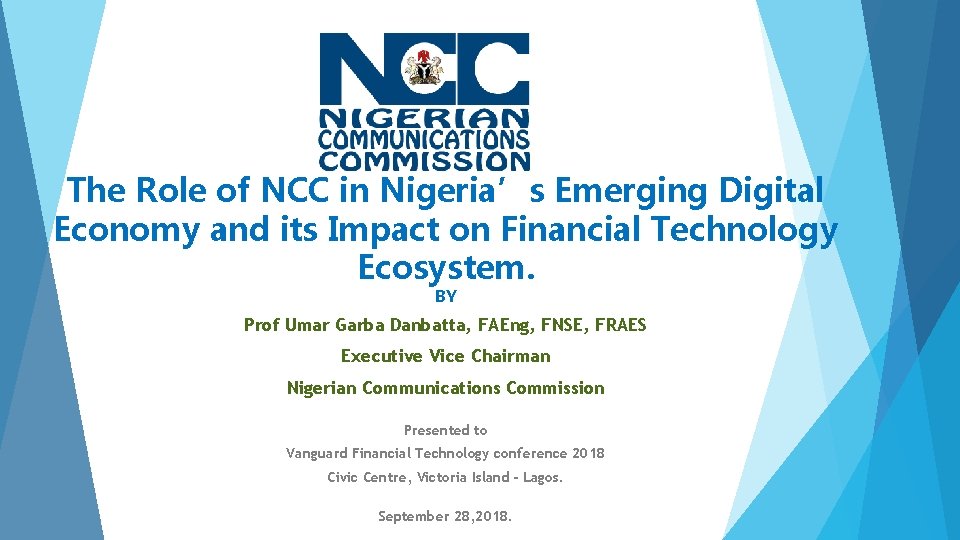 NCC
NIGERIAN
COMMUNICATIONS
COMMISSION

The Role of NCC in Nigeria's Emerging Digital Economy and its Impact on Financial Technology Ecosystem.

BY

Prof Umar Garba Danbatta, FAEng, FNSE, FRAES

Executive Vice Chairman

Nigerian Communications Commission

Presented to

Vanguard Financial Technology conference 2018

Civic Centre, Victoria Island - Lagos.

September 28,2018.